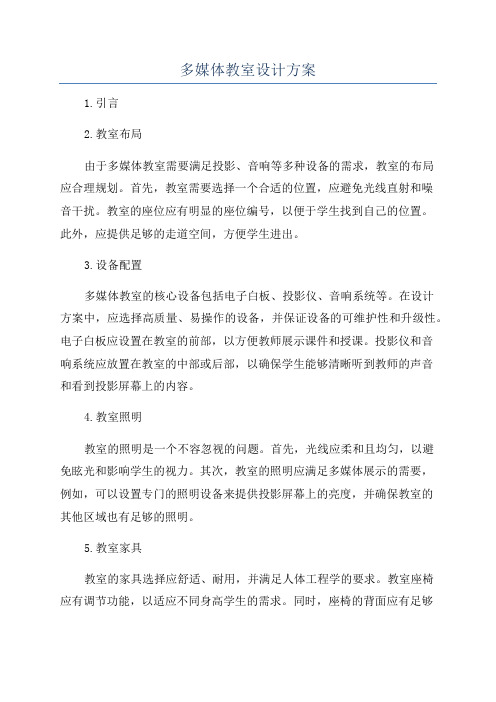 多媒体教室设计方案

1.引言

2.教室布局

由于多媒体教室需要满足投影、音响等多种设备的需求，教室的布局应合理规划。首先，教室需要选择一个合适的位置，应避免光线直射和噪音干扰。教室的座位应有明显的座位编号，以便于学生找到自己的位置。此外，应提供足够的走道空间，方便学生进出。

3.设备配置

多媒体教室的核心设备包括电子白板、投影仪、音响系统等。在设计方案中，应选择高质量、易操作的设备，并保证设备的可维护性和升级性。电子白板应设置在教室的前部，以方便教师展示课件和授课。投影仪和音响系统应放置在教室的中部或后部，以确保学生能够清晰听到教师的声音和看到投影屏幕上的内容。

4.教室照明

教室的照明是一个不容忽视的问题。首先，光线应柔和且均匀，以避免眩光和影响学生的视力。其次，教室的照明应满足多媒体展示的需要，例如，可以设置专门的照明设备来提供投影屏幕上的亮度，并确保教室的其他区域也有足够的照明。

5.教室家具

教室的家具选择应舒适、耐用，并满足人体工程学的要求。教室座椅应有调节功能，以适应不同身高学生的需求。同时，座椅的背面应有足够